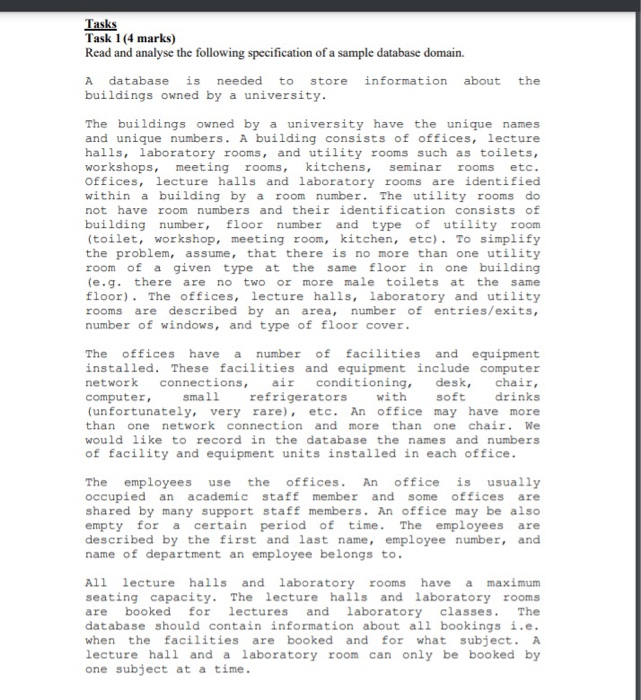 Tasks
Task 1 (4 marks)
Read and analyse the following specification of a sample database domain.

A database is needed to store information about the buildings owned by a university.

The buildings owned by a university have the unique names and unique numbers. A building consists of offices, lecture halls, laboratory rooms, and utility rooms such as toilets, workshops, meeting rooms, kitchens, seminar rooms etc. Offices, lecture halls and laboratory rooms are identified within a building by a room number. The utility rooms do not have room numbers and their identification consists of building number, floor number and type of utility room (toilet, workshop, meeting room, kitchen, etc). To simplify the problem, assume, that there is no more than one utility room of a given type at the same floor in one building (e.g. there are no two or more male toilets at the same floor). The offices, lecture halls, laboratory and utility rooms are described by an area, number of entries/exits, number of windows, and type of floor cover.

The offices have a number of facilities and equipment installed. These facilities and equipment include computer network connections, air conditioning, desk, chair, computer, small refrigerators with soft drinks (unfortunately, very rare), etc. An office may have more than one network connection and more than one chair. We would like to record in the database the names and numbers of facility and equipment units installed in each office.

The employees use the offices. An office is usually occupied an academic staff member and some offices are shared by many support staff members. An office may be also empty for a certain period of time. The employees are described by the first and last name, employee number, and name of department an employee belongs to.

All lecture halls and laboratory rooms have a maximum seating capacity. The lecture halls and laboratory rooms are booked for lectures and laboratory classes. The database should contain information about all bookings i.e. when the facilities are booked and for what subject. A lecture hall and a laboratory room can only be booked by one subject at a time.